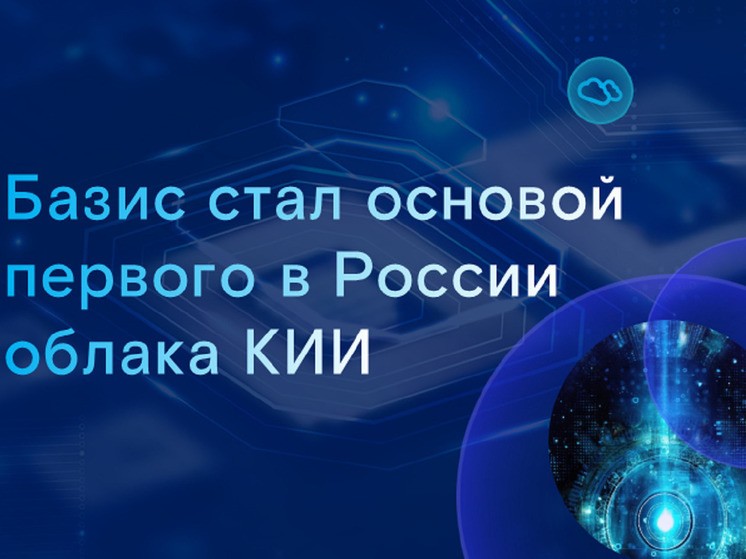 Базис стал основой первого в России облака КИИ